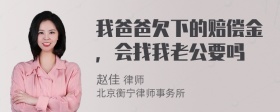 我爸爸欠下的赔偿金，会找我老公要吗

赵佳 律师
北京衡宁律师事务所